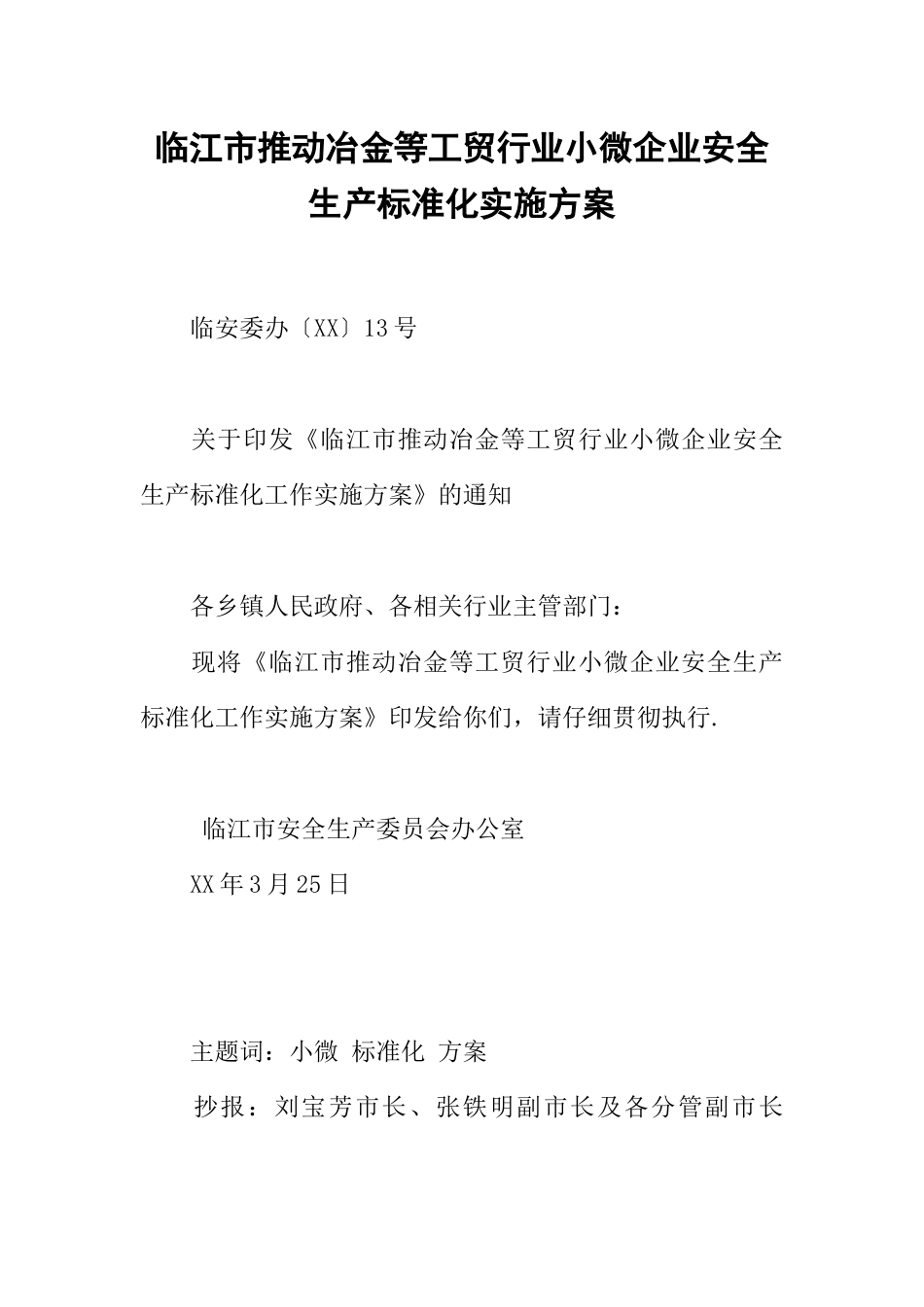 临江市推动冶金等工贸行业小微企业安全生产标准化实施方案

临安委办〔XX〕13号

关于印发《临江市推动冶金等工贸行业小微企业安全生产标准化工作实施方案》的通知

各乡镇人民政府、各相关行业主管部门：

现将《临江市推动冶金等工贸行业小微企业安全生产标准化工作实施方案》印发给你们，请仔细贯彻执行.

临江市安全生产委员会办公室

XX年3月25日

主题词：小微 标准化 方案

抄报：刘宝芳市长、张铁明副市长及各分管副市长